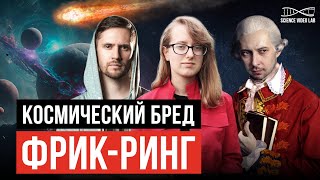 SCIENCE VIDEO LAB

КОСМИЧЕСКИЙ БРЕД

ФРИК-РИНГ